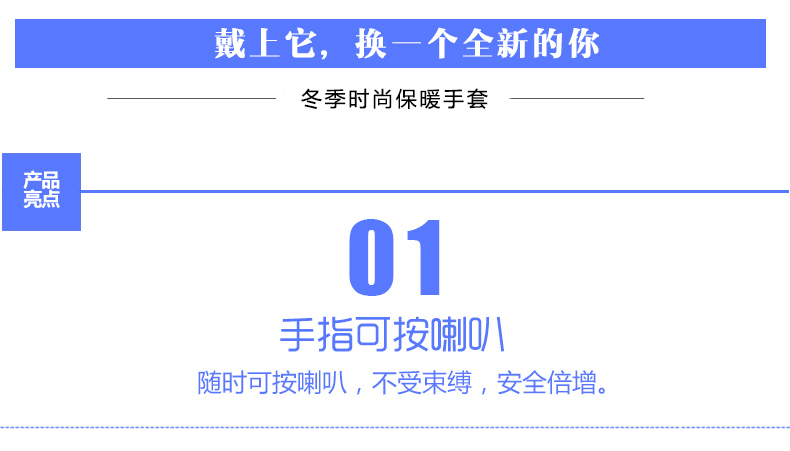 戴上它，换一个全新的你

冬季时尚保暖手套

产品亮点

01

手指可按喇叭

随时可按喇叭，不受束缚，安全倍增。